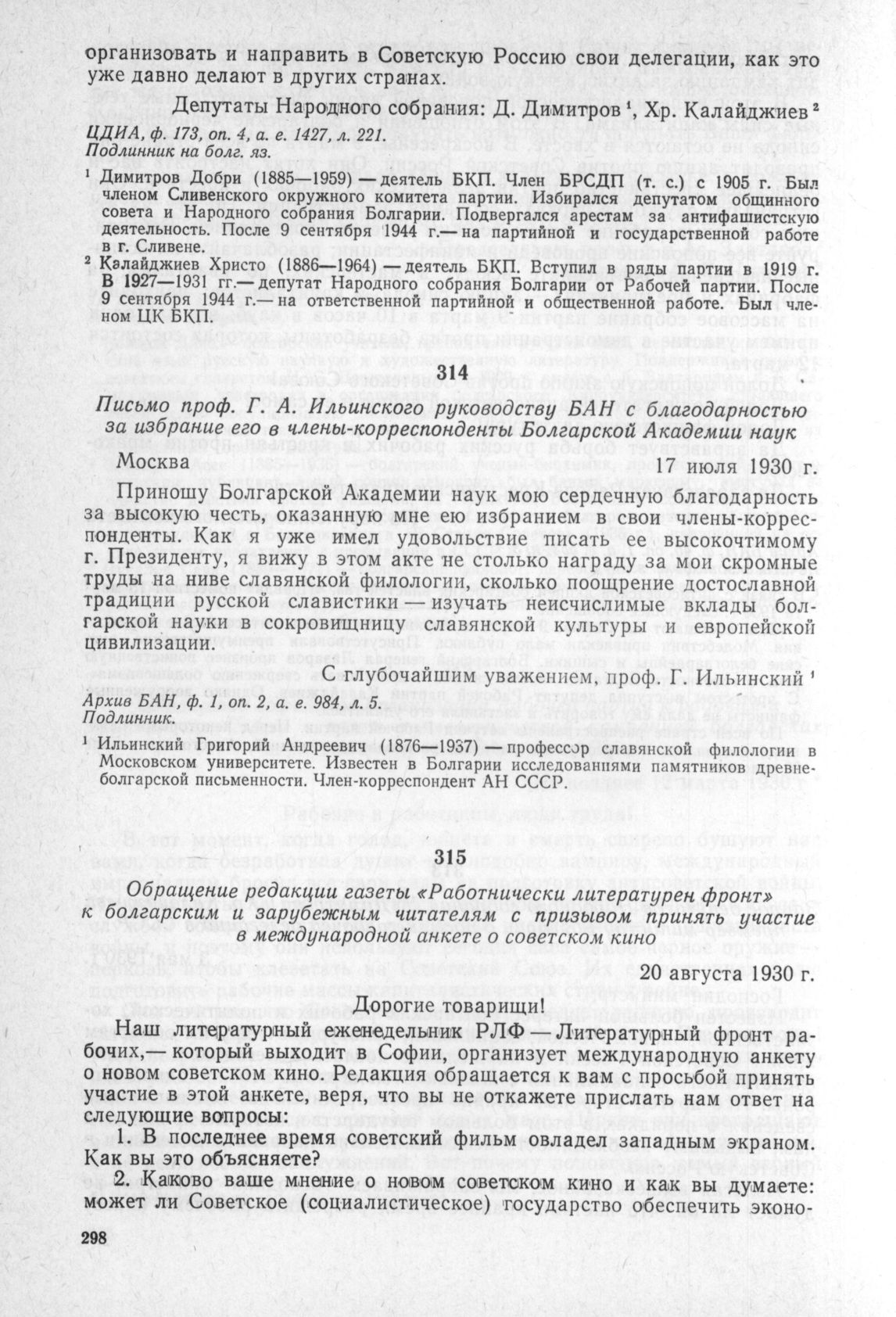 организовать и направить в Советскую Россию свои делегации, как это уже давно делают в других странах.

Депутаты Народного собрания: Д. Димитров $^1$, Хр. Калайджиев $^2$

ЦДИА, ф. 173, оп. 4, а. е. 1427, л. 221.
Подлинник на болг. яз.

$^1$ Димитров Добри (1885—1959) — деятель БКП. Член БРСДП (т. с.) с 1905 г. Был членом Сливенского окружного комитета партии. Избирался депутатом общинного совета и Народного собрания Болгарии. Подвергался арестам за антифашистскую деятельность. После 9 сентября 1944 г.— на партийной и государственной работе в г. Сливене.

$^2$ Калайджиев Христо (1886—1964) — деятель БКП. Вступил в ряды партии в 1919 г. В 1927—1931 гг.— депутат Народного собрания Болгарии от Рабочей партии. После 9 сентября 1944 г.— на ответственной партийной и общественной работе. Был членом ЦК БКП.

314

Письмо проф. Г. А. Ильинского руководству БАН с благодарностью за избрание его в члены-корреспонденты Болгарской Академии наук

Москва 17 июля 1930 г.

Приношу Болгарской Академии наук мою сердечную благодарность за высокую честь, оказанную мне ею избранием в свои члены-корреспонденты. Как я уже имел удовольствие писать ее высокочтимому г. Президенту, я вижу в этом акте не столько награду за мои скромные труды на ниве славянской филологии, сколько поощрение достославной традиции русской славистики — изучать неисчислимые вклады болгарской науки в сокровищницу славянской культуры и европейской цивилизации.

С глубочайшим уважением, проф. Г. Ильинский $^1$

Архив БАН, ф. 1, оп. 2, а. е. 984, л. 5.
Подлинник.

$^1$ Ильинский Григорий Андреевич (1876—1937) — профессор славянской филологии в Московском университете. Известен в Болгарии исследованиями памятников древнеболгарской письменности. Член-корреспондент АН СССР.

315

Обращение редакции газеты «Работнически литературен фронт» к болгарским и зарубежным читателям с призывом принять участие в международной анкете о советском кино

20 августа 1930 г.

Дорогие товарищи!

Наш литературный еженедельник РЛФ — Литературный фронт рабочих,— который выходит в Софии, организует международную анкету о новом советском кино. Редакция обращается к вам с просьбой принять участие в этой анкете, веря, что вы не откажете прислать нам ответ на следующие вопросы:

1. В последнее время советский фильм овладел западным экраном. Как вы это объясняете?

2. Каково ваше мнение о новом советском кино и как вы думаете: может ли Советское (социалистическое) государство обеспечить эконо-

298